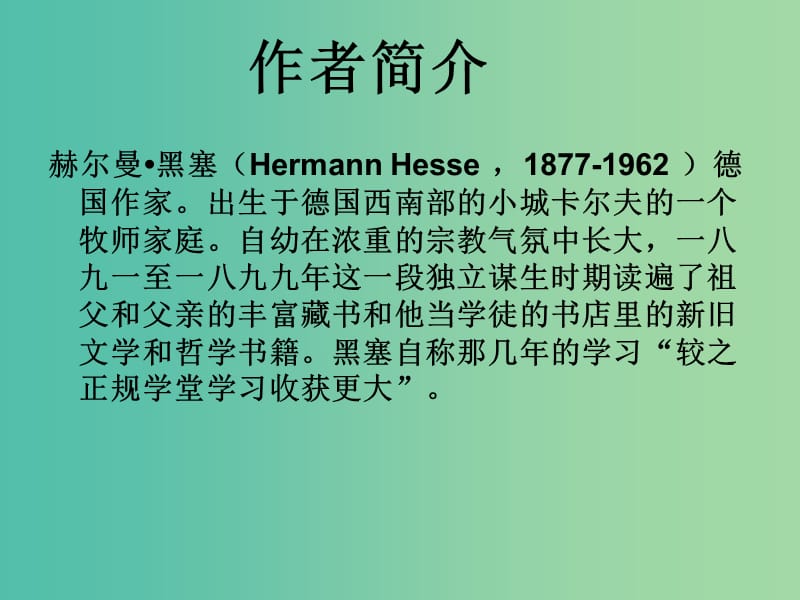 作者简介

赫尔曼•黑塞（Hermann Hesse ，1877-1962 ）德国作家。出生于德国西南部的小城卡尔夫的一个牧师家庭。自幼在浓重的宗教气氛中长大，一八九一至一八九九年这一段独立谋生时期读遍了祖父和父亲的丰富藏书和他当学徒的书店里的新旧文学和哲学书籍。黑塞自称那几年的学习“较之正规学堂学习收获更大”。